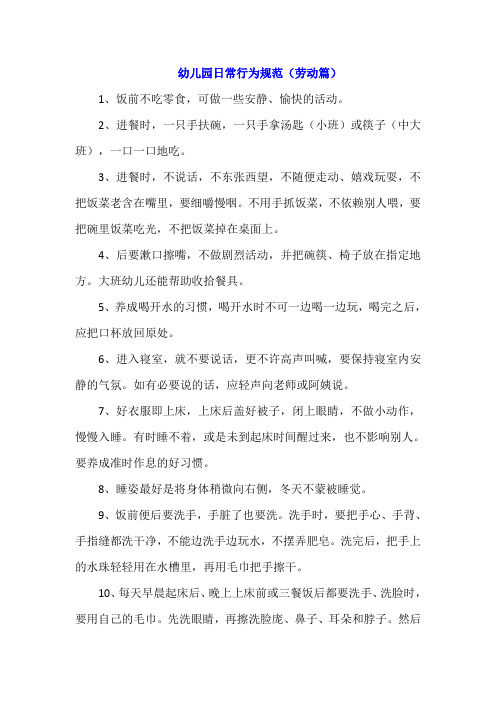 幼儿园日常行为规范（劳动篇）

1、饭前不吃零食，可做一些安静、愉快的活动。

2、进餐时，一只手扶碗，一只手拿汤匙（小班）或筷子（中大班），一口一口地吃。

3、进餐时，不说话，不东张西望，不随便走动、嬉戏玩耍，不把饭菜老含在嘴里，要细嚼慢咽。不用手抓饭菜，不依赖别人喂，要把碗里饭菜吃光，不把饭菜掉在桌面上。

4、后要漱口擦嘴，不做剧烈活动，并把碗筷、椅子放在指定地方。大班幼儿还能帮助收拾餐具。

5、养成喝开水的习惯，喝开水时不可一边喝一边玩，喝完之后，应把口杯放回原处。

6、进入寝室，就不要说话，更不许高声叫喊，要保持寝室内安静的气氛。如有必要说的话，应轻声向老师或阿姨说。

7、好衣服即上床，上床后盖好被子，闭上眼睛，不做小动作，慢慢入睡。有时睡不着，或是未到起床时间醒过来，也不影响别人。要养成准时作息的好习惯。

8、睡姿最好是将身体稍微向右侧，冬天不蒙被睡觉。

9、饭前便后要洗手，手脏了也要洗。洗手时，要把手心、手背、手指缝都洗干净，不能边洗手边玩水，不摆弄肥皂。洗完后，把手上的水珠轻轻甩在水槽里，再用毛巾把手擦干。

10、每天早晨起床后、晚上上床前或三餐饭后都要洗手、洗脸时，要用自己的毛巾。先洗眼睛，再擦洗脸庞、鼻子、耳朵和脖子。然后